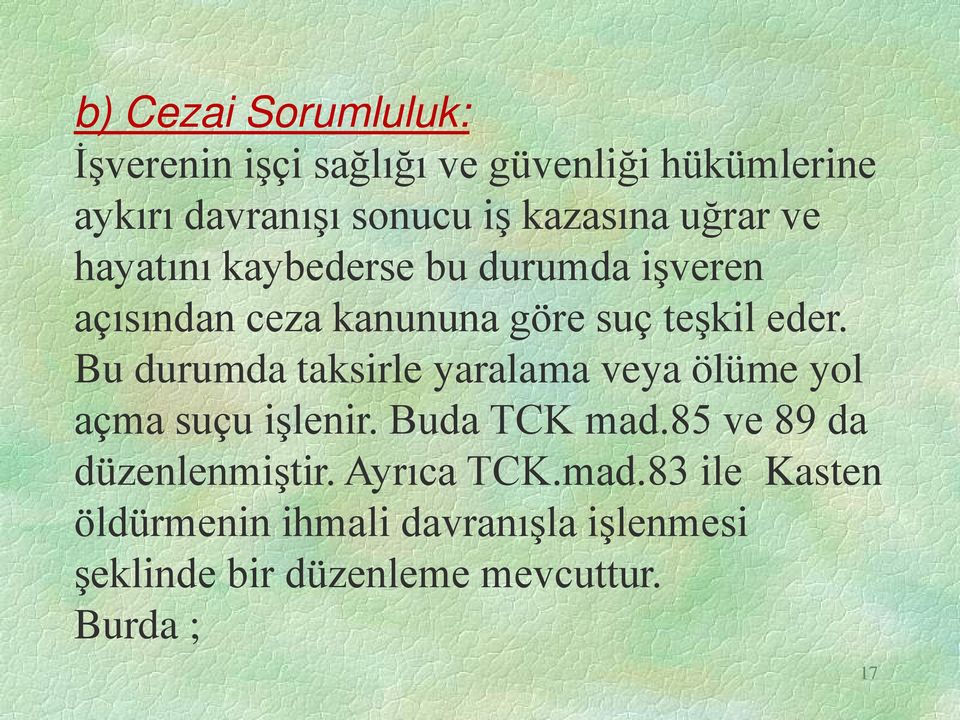 b) Cezai Sorumluluk:
İşverenin işçi sağlığı ve güvenliği hükümlerine aykırı davranışı sonucu iş kazasına uğrar ve hayatını kaybederse bu durumda işveren açısından ceza kanununa göre suç teşkil eder. Bu durumda taksirle yaralama veya ölüme yol açma suçu işlenir. Buda TCK mad.85 ve 89 da düzenlenmiştir. Ayrıca TCK.mad.83 ile Kasten öldürmenin ihmali davranışla işlenmesi şeklinde bir düzenleme mevcuttur.
Burda ;

17